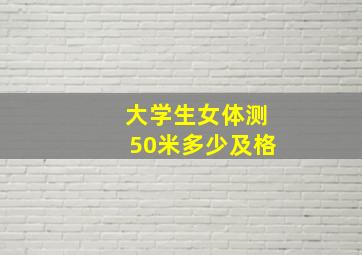 大学生女体测
50米多少及格